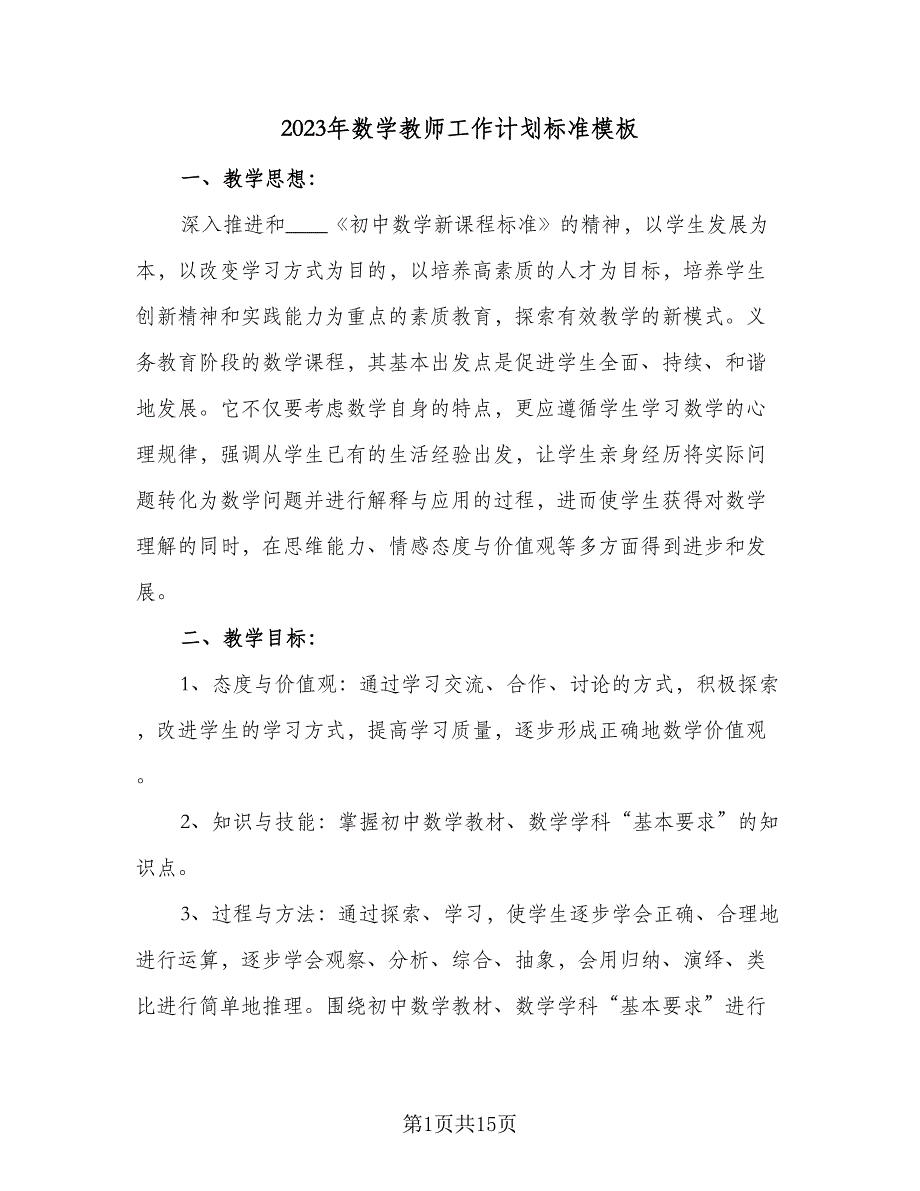 2023年数学教师工作计划标准模板

一、教学思想：

深入推进和____《初中数学新课程标准》的精神，以学生发展为本，以改变学习方式为目的，以培养高素质的人才为目标，培养学生创新精神和实践能力为重点的素质教育，探索有效教学的新模式。义务教育阶段的数学课程，其基本出发点是促进学生全面、持续、和谐地发展。它不仅要考虑数学自身的特点，更应遵循学生学习数学的心理规律，强调从学生已有的生活经验出发，让学生亲身经历将实际问题转化为数学问题并进行解释与应用的过程，进而使学生获得对数学理解的同时，在思维能力、情感态度与价值观等多方面得到进步和发展。

二、教学目标：

1、态度与价值观：通过学习交流、合作、讨论的方式，积极探索，改进学生的学习方式，提高学习质量，逐步形成正确地数学价值观。

2、知识与技能：掌握初中数学教材、数学学科“基本要求”的知识点。

3、过程与方法：通过探索、学习，使学生逐步学会正确、合理地进行运算，逐步学会观察、分析、综合、抽象，会用归纳、演绎、类比进行简单地推理。围绕初中数学教材、数学学科“基本要求”进行

第1页共15页